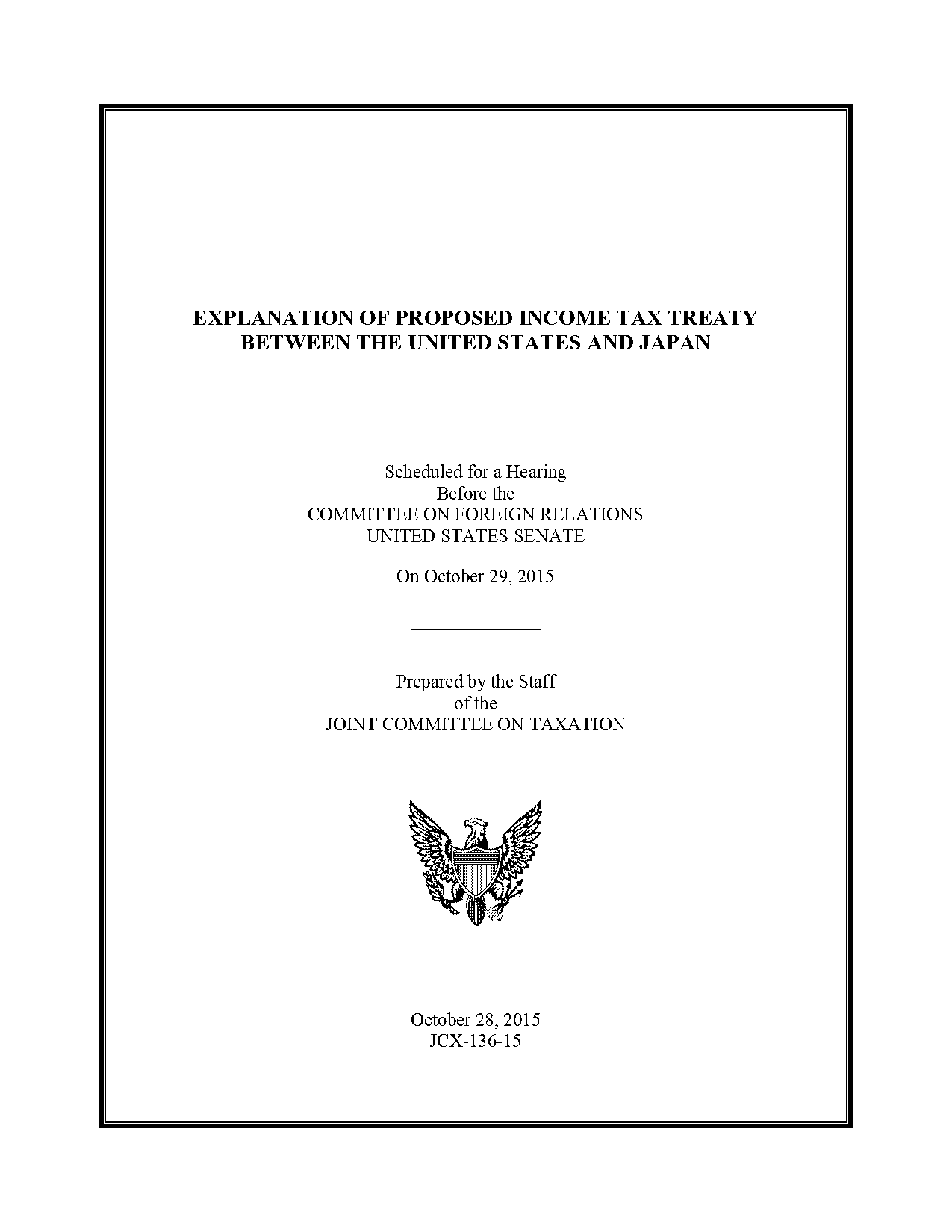 EXPLANATION OF PROPOSED INCOME TAX TREATY
BETWEEN THE UNITED STATES AND JAPAN

Scheduled for a Hearing
Before the
COMMITTEE ON FOREIGN RELATIONS
UNITED STATES SENATE

On October 29, 2015

Prepared by the Staff
of the
JOINT COMMITTEE ON TAXATION

October 28, 2015
JCX-136-15